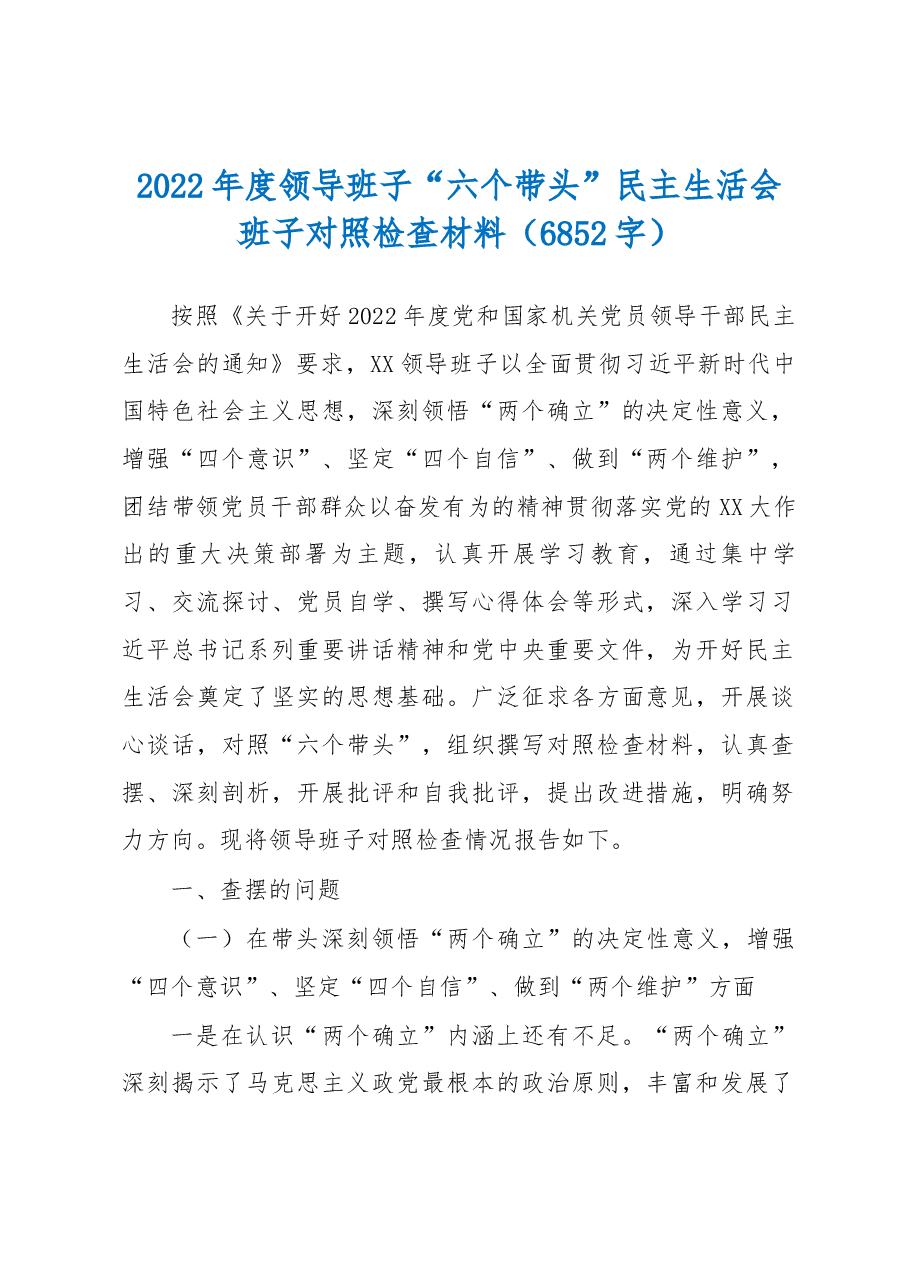 2022年度领导班子“六个带头”民主生活会班子对照检查材料（6852字）

按照《关于开好2022年度党和国家机关党员领导干部民主生活会的通知》要求，XX领导班子以全面贯彻习近平新时代中国特色社会主义思想，深刻领悟“两个确立”的决定性意义，增强“四个意识”、坚定“四个自信”、做到“两个维护”，团结带领党员干部群众以奋发有为的精神贯彻落实党的XX大作出的重大决策部署为主题，认真开展学习教育，通过集中学习、交流探讨、党员自学、撰写心得体会等形式，深入学习习近平总书记系列重要讲话精神和党中央重要文件，为开好民主生活会奠定了坚实的思想基础。广泛征求各方面意见，开展谈心谈话，对照“六个带头”，组织撰写对照检查材料，认真查摆、深刻剖析，开展批评和自我批评，提出改进措施，明确努力方向。现将领导班子对照检查情况报告如下。

一、查摆的问题

（一）在带头深刻领悟“两个确立”的决定性意义，增强“四个意识”、坚定“四个自信”、做到“两个维护”方面

一是在认识“两个确立”内涵上还有不足。“两个确立”深刻揭示了马克思主义政党最根本的政治原则，丰富和发展了